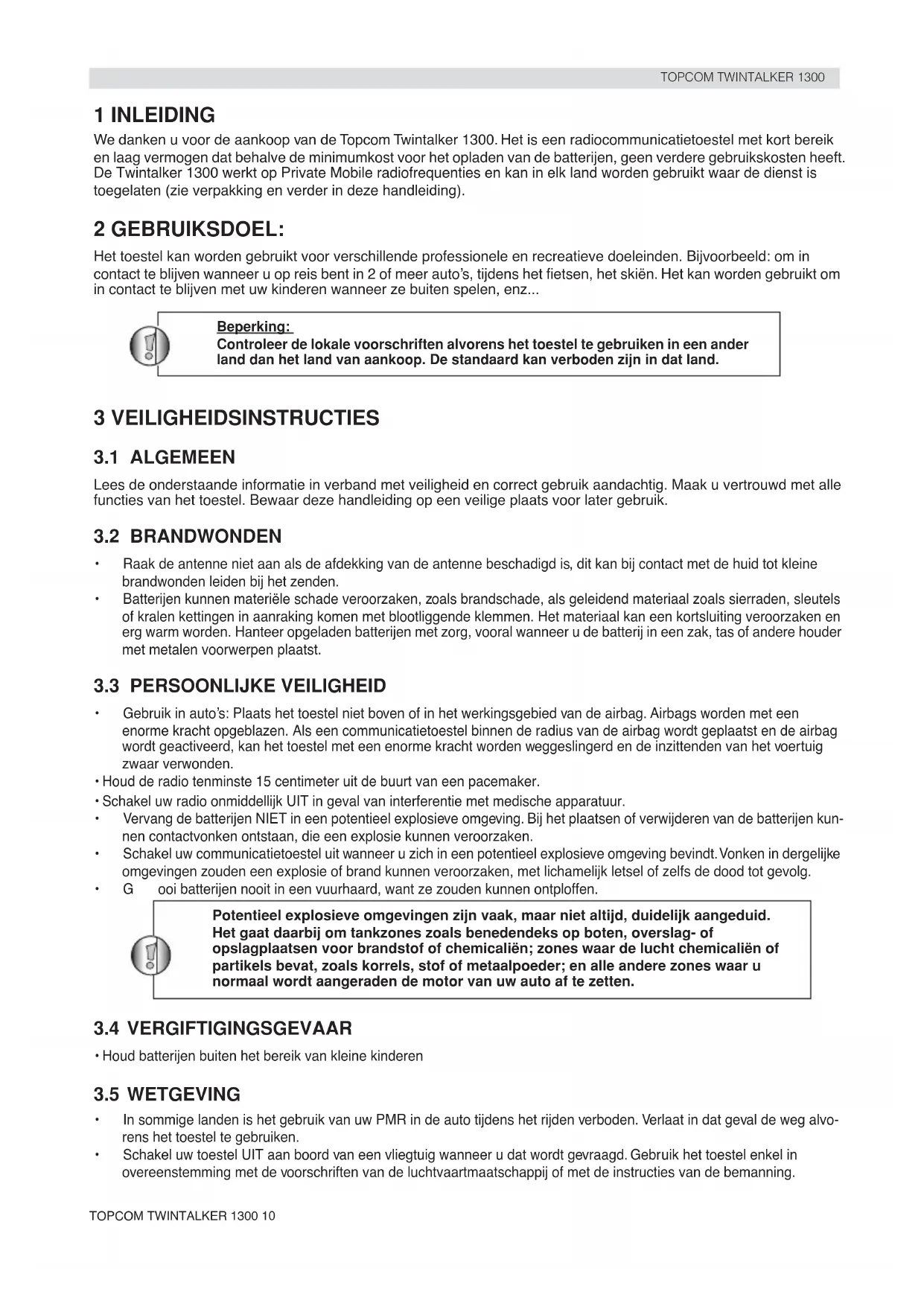 TOPCOM TWINTALKER 1300

1 INLEIDING

We danken u voor de aankoop van de Topcom Twintalker 1300. Het is een radiocommunicatietoestel met kort bereik en laag vermogen dat behalve de minimumkost voor het opladen van de batterijen, geen verdere gebruikskosten heeft. De Twintalker 1300 werkt op Private Mobile radiofrequenties en kan in elk land worden gebruikt waar de dienst is toegelaten (zie verpakking en verder in deze handleiding).

2 GEBRUIKSDOEL:

Het toestel kan worden gebruikt voor verschillende professionele en recreatieve doeleinden. Bijvoorbeeld: om in contact te blijven wanneer u op reis bent in 2 of meer auto's, tijdens het fietsen, het skiën. Het kan worden gebruikt om in contact te blijven met uw kinderen wanneer ze buiten spelen, enz...

Beperking:
Controleer de lokale voorschriften alvorens het toestel te gebruiken in een ander land dan het land van aankoop. De standaard kan verboden zijn in dat land.

3 VEILIGHEIDSINSTRUCTIES

3.1 ALGEMEEN

Lees de onderstaande informatie in verband met veiligheid en correct gebruik aandachtig. Maak u vertrouwd met alle functies van het toestel. Bewaar deze handleiding op een veilige plaats voor later gebruik.

3.2 BRANDWONDEN

• Raak de antenne niet aan als de afdekking van de antenne beschadigd is, dit kan bij contact met de huid tot kleine brandwonden leiden bij het zenden.
• Batterijen kunnen materiële schade veroorzaken, zoals brandschade, als geleidend materiaal zoals sierraden, sleutels of kralen kettingen in aanraking komen met blootliggende klemmen. Het materiaal kan een kortsluiting veroorzaken en erg warm worden. Hanteer opgeladen batterijen met zorg, vooral wanneer u de batterij in een zak, tas of andere houder met metalen voorwerpen plaatst.

3.3 PERSOONLIJKE VEILIGHEID

• Gebruik in auto's: Plaats het toestel niet boven of in het werkingsgebied van de airbag. Airbags worden met een enorme kracht opgeblazen. Als een communicatietoestel binnen de radius van de airbag wordt geplaatst en de airbag wordt geactiveerd, kan het toestel met een enorme kracht worden weggeslingerd en de inzittenden van het voertuig zwaar verwonden.
• Houd de radio tenminste 15 centimeter uit de buurt van een pacemaker.
• Schakel uw radio onmiddellijk UIT in geval van interferentie met medische apparatuur.
• Vervang de batterijen NIET in een potentieel explosieve omgeving. Bij het plaatsen of verwijderen van de batterijen kunnen contactvonken ontstaan, die een explosie kunnen veroorzaken.
• Schakel uw communicatietoestel uit wanneer u zich in een potentieel explosieve omgeving bevindt. Vonken in dergelijke omgevingen zouden een explosie of brand kunnen veroorzaken, met lichamelijk letsel of zelfs de dood tot gevolg.
• G ooi batterijen nooit in een vuurhaard, want ze zouden kunnen ontploffen.

Potentieel explosieve omgevingen zijn vaak, maar niet altijd, duidelijk aangeduid. Het gaat daarbij om tankzones zoals benedendeks op boten, overslag- of opslagplaatsen voor brandstof of chemicaliën; zones waar de lucht chemicaliën of partikels bevat, zoals korrels, stof of metaalpoeder; en alle andere zones waar u normaal wordt aangeraden de motor van uw auto af te zetten.

3.4 VERGIFTIGINGSGEVAAR

• Houd batterijen buiten het bereik van kleine kinderen

3.5 WETGEVING

• In sommige landen is het gebruik van uw PMR in de auto tijdens het rijden verboden. Verlaat in dat geval de weg alvorens het toestel te gebruiken.
• Schakel uw toestel UIT aan boord van een vliegtuig wanneer u dat wordt gevraagd. Gebruik het toestel enkel in overeenstemming met de voorschriften van de luchtvaartmaatschappij of met de instructies van de bemanning.

TOPCOM TWINTALKER 1300 10